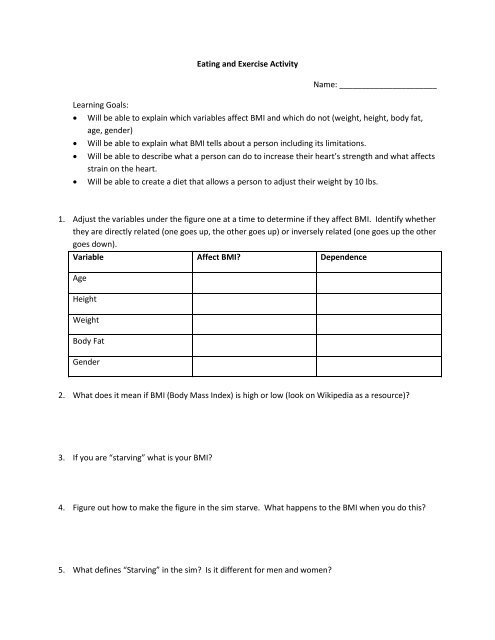 Eating and Exercise Activity

Name: ______________________

Learning Goals:
• Will be able to explain which variables affect BMI and which do not (weight, height, body fat, age, gender)
• Will be able to explain what BMI tells about a person including its limitations.
• Will be able to describe what a person can do to increase their heart's strength and what affects strain on the heart.
• Will be able to create a diet that allows a person to adjust their weight by 10 lbs.

1. Adjust the variables under the figure one at a time to determine if they affect BMI. Identify whether they are directly related (one goes up, the other goes up) or inversely related (one goes up the other goes down).

| Variable | Affect BMI? | Dependence |
|---|---|---|
| Age | | |
| Height | | |
| Weight | | |
| Body Fat | | |
| Gender | | |

2. What does it mean if BMI (Body Mass Index) is high or low (look on Wikipedia as a resource)?

3. If you are "starving" what is your BMI?

4. Figure out how to make the figure in the sim starve. What happens to the BMI when you do this?

5. What defines "Starving" in the sim? Is it different for men and women?